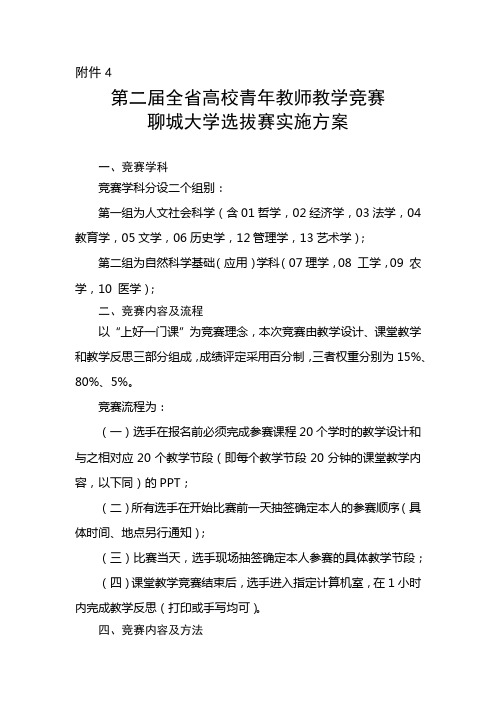 附件 4

第二届全省高校青年教师教学竞赛
聊城大学选拔赛实施方案

一、竞赛学科

竞赛学科分设二个组别：

第一组为人文社会科学（含 01 哲学，02 经济学，03 法学，04 教育学，05 文学，06 历史学，12 管理学，13 艺术学）；

第二组为自然科学基础（应用）学科（07 理学，08 工学，09 农学，10 医学）；

二、竞赛内容及流程

以“上好一门课”为竞赛理念，本次竞赛由教学设计、课堂教学和教学反思三部分组成，成绩评定采用百分制，三者权重分别为 15%、80%、5%。

竞赛流程为：

（一）选手在报名前必须完成参赛课程 20 个学时的教学设计和与之相对应 20 个教学节段（即每个教学节段 20 分钟的课堂教学内容，以下同）的 PPT；

（二）所有选手在开始比赛前一天抽签确定本人的参赛顺序（具体时间、地点另行通知）；

（三）比赛当天，选手现场抽签确定本人参赛的具体教学节段；

（四）课堂教学竞赛结束后，选手进入指定计算机室，在 1 小时内完成教学反思（打印或手写均可）。

四、竞赛内容及方法